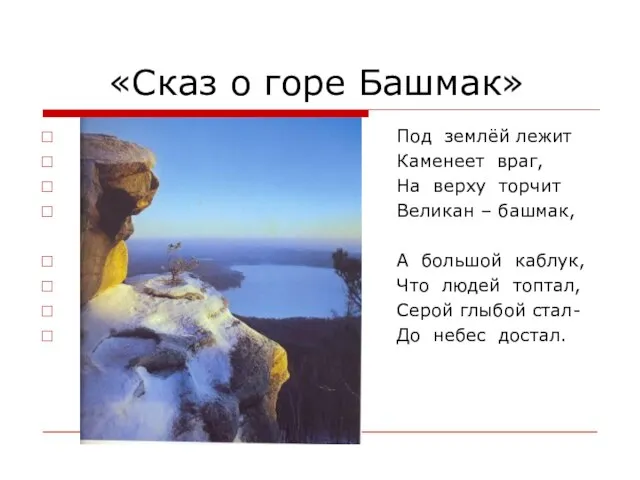 «Сказ о горе Башмак»

Под землёй лежит
Каменеет враг,
На верху торчит
Великан – башмак,

А большой каблук,
Что людей топтал,
Серой глыбой стал-
До небес достал.